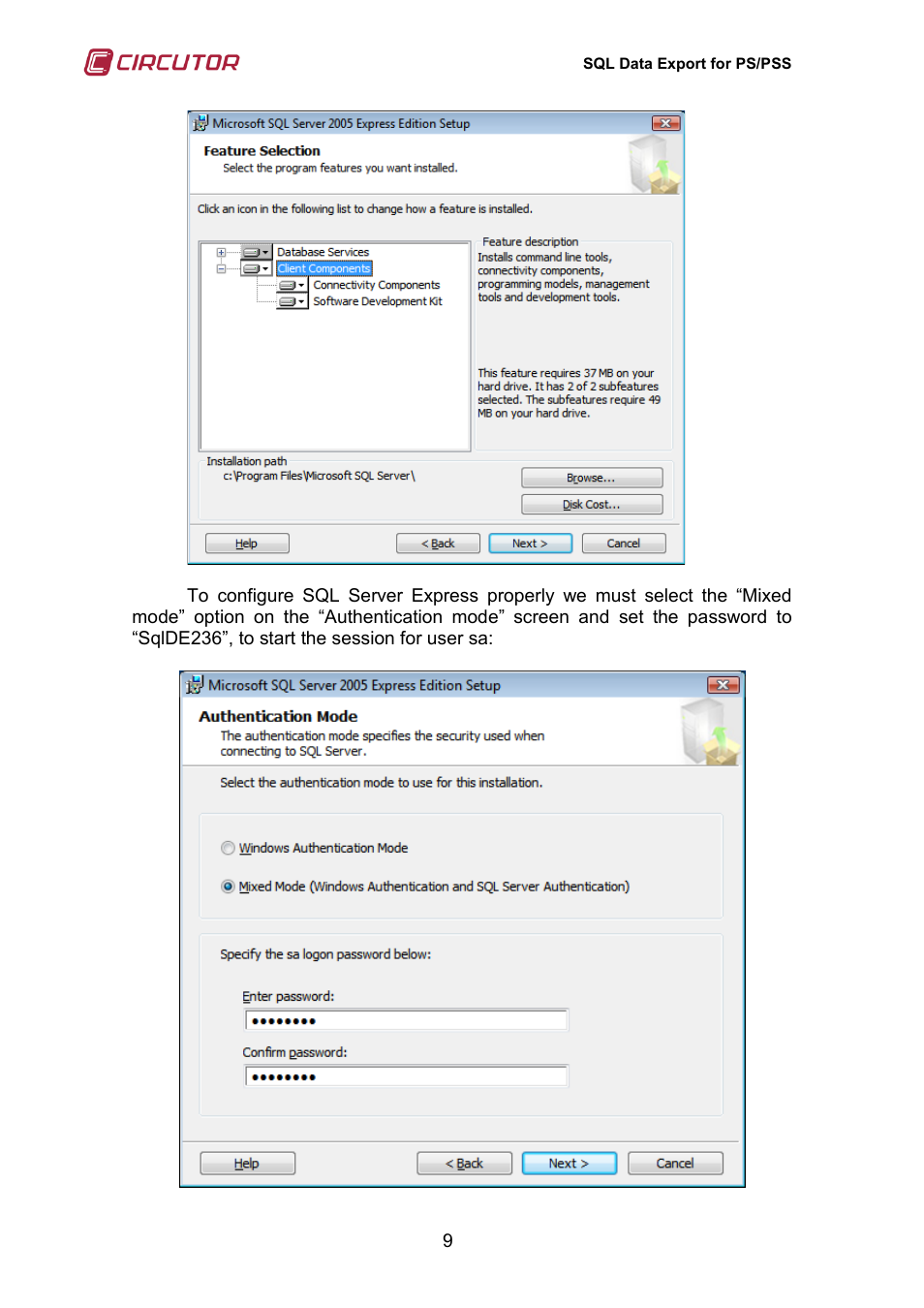 CIRCUTOR

SQL Data Export for PS/PSS

Microsoft SQL Server 2005 Express Edition Setup

Feature Selection
Select the program features you want installed.

Click an icon in the following list to change how a feature is installed.

Database Services
Client Components
Connectivity Components
Software Development Kit

Feature description
Installs command line tools, connectivity components, programming models, management tools and development tools.

This feature requires 37 MB on your hard drive. It has 2 of 2 subfeatures selected. The subfeatures require 49 MB on your hard drive.

Installation path
c:\Program Files\Microsoft SQL Server\

Browse...
Disk Cost...

Help
< Back
Next >
Cancel

To configure SQL Server Express properly we must select the “Mixed mode” option on the “Authentication mode” screen and set the password to “SqlDE236”, to start the session for user sa:

Microsoft SQL Server 2005 Express Edition Setup

Authentication Mode
The authentication mode specifies the security used when connecting to SQL Server.

Select the authentication mode to use for this installation.

Windows Authentication Mode

Mixed Mode (Windows Authentication and SQL Server Authentication)

Specify the sa logon password below:

Enter password:
••••••••

Confirm password:
••••••••

Help
< Back
Next >
Cancel

9